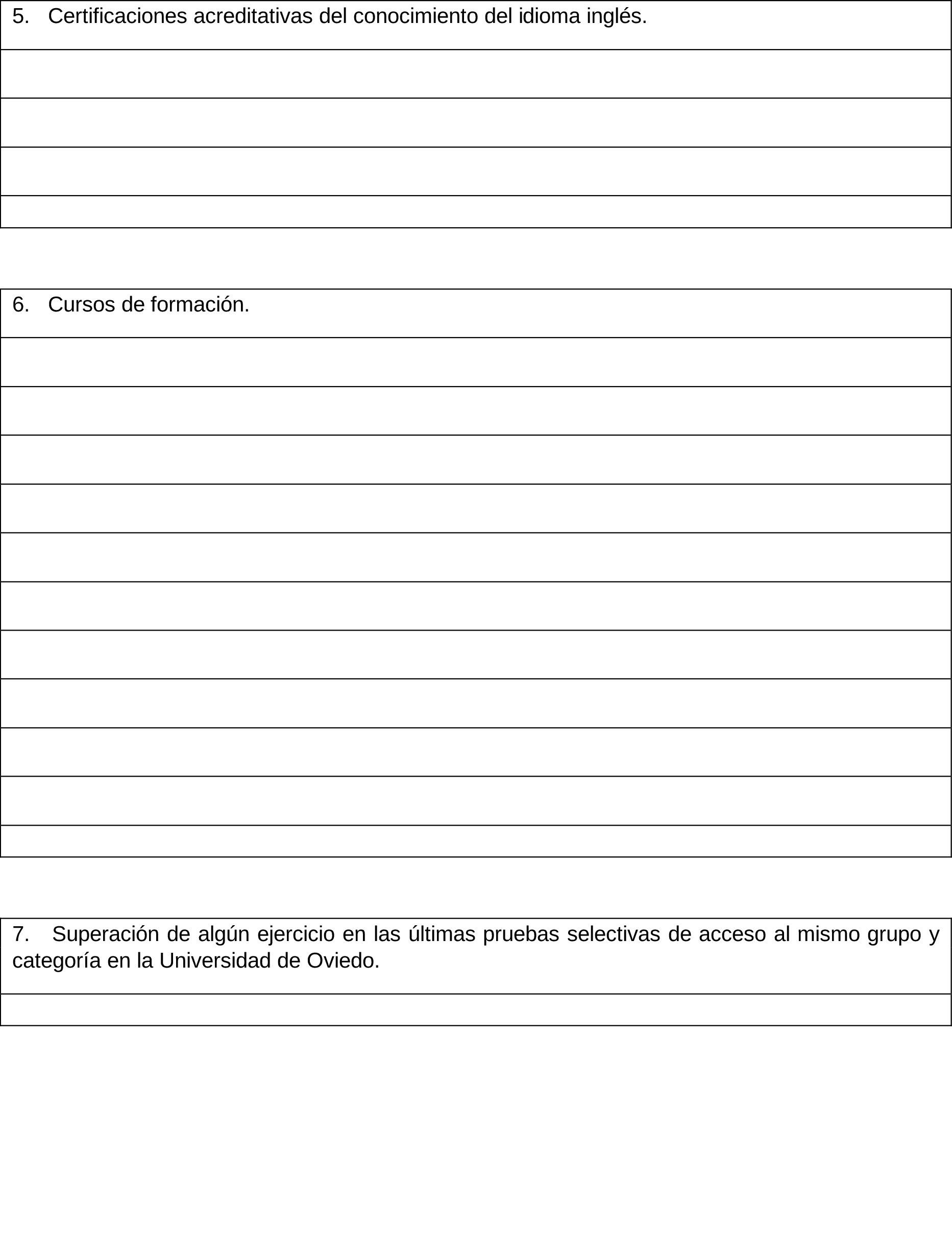 5. Certificaciones acreditativas del conocimiento del idioma inglés.

6. Cursos de formación.

7. Superación de algún ejercicio en las últimas pruebas selectivas de acceso al mismo grupo y categoría en la Universidad de Oviedo.